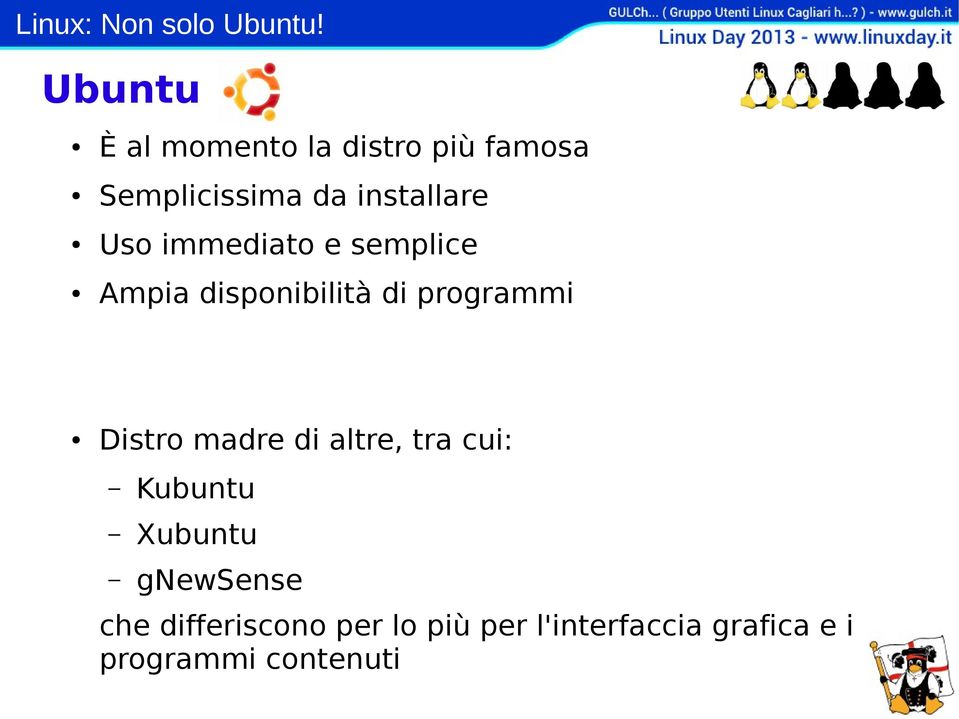 Linux: Non solo Ubuntu!

GULCh... ( Gruppo Utenti Linux Cagliari h...? ) - www.gulch.it

Linux Day 2013 - www.linuxday.it

Ubuntu

• È al momento la distro più famosa
• Semplicissima da installare
• Uso immediato e semplice
• Ampia disponibilità di programmi

• Distro madre di altre, tra cui:
– Kubuntu
– Xubuntu
– gNewSense

che differiscono per lo più per l'interfaccia grafica e i programmi contenuti